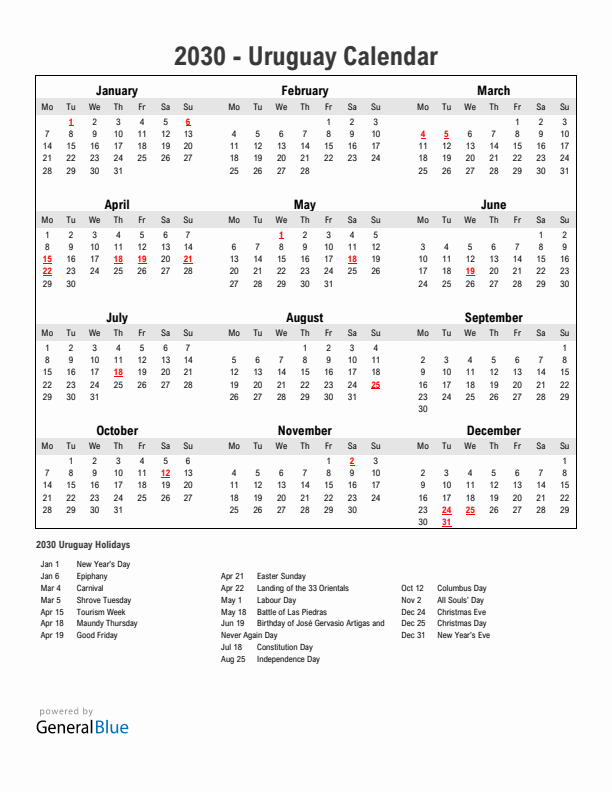 2030 - Uruguay Calendar

January

| Mo | Tu | We | Th | Fr | Sa | Su |
|---|---|---|---|---|---|---|
| | 1 | 2 | 3 | 4 | 5 | 6 |
| 7 | 8 | 9 | 10 | 11 | 12 | 13 |
| 14 | 15 | 16 | 17 | 18 | 19 | 20 |
| 21 | 22 | 23 | 24 | 25 | 26 | 27 |
| 28 | 29 | 30 | 31 | | | |

February

| Mo | Tu | We | Th | Fr | Sa | Su |
|---|---|---|---|---|---|---|
| | | | | 1 | 2 | 3 |
| 4 | 5 | 6 | 7 | 8 | 9 | 10 |
| 11 | 12 | 13 | 14 | 15 | 16 | 17 |
| 18 | 19 | 20 | 21 | 22 | 23 | 24 |
| 25 | 26 | 27 | 28 | | | |

March

| Mo | Tu | We | Th | Fr | Sa | Su |
|---|---|---|---|---|---|---|
| | | | | 1 | 2 | 3 |
| 4 | 5 | 6 | 7 | 8 | 9 | 10 |
| 11 | 12 | 13 | 14 | 15 | 16 | 17 |
| 18 | 19 | 20 | 21 | 22 | 23 | 24 |
| 25 | 26 | 27 | 28 | 29 | 30 | 31 |

April

| Mo | Tu | We | Th | Fr | Sa | Su |
|---|---|---|---|---|---|---|
| 1 | 2 | 3 | 4 | 5 | 6 | 7 |
| 8 | 9 | 10 | 11 | 12 | 13 | 14 |
| 15 | 16 | 17 | 18 | 19 | 20 | 21 |
| 22 | 23 | 24 | 25 | 26 | 27 | 28 |
| 29 | 30 | | | | | |

May

| Mo | Tu | We | Th | Fr | Sa | Su |
|---|---|---|---|---|---|---|
| | | 1 | 2 | 3 | 4 | 5 |
| 6 | 7 | 8 | 9 | 10 | 11 | 12 |
| 13 | 14 | 15 | 16 | 17 | 18 | 19 |
| 20 | 21 | 22 | 23 | 24 | 25 | 26 |
| 27 | 28 | 29 | 30 | 31 | | |

June

| Mo | Tu | We | Th | Fr | Sa | Su |
|---|---|---|---|---|---|---|
| | | | | | 1 | 2 |
| 3 | 4 | 5 | 6 | 7 | 8 | 9 |
| 10 | 11 | 12 | 13 | 14 | 15 | 16 |
| 17 | 18 | 19 | 20 | 21 | 22 | 23 |
| 24 | 25 | 26 | 27 | 28 | 29 | 30 |

July

| Mo | Tu | We | Th | Fr | Sa | Su |
|---|---|---|---|---|---|---|
| 1 | 2 | 3 | 4 | 5 | 6 | 7 |
| 8 | 9 | 10 | 11 | 12 | 13 | 14 |
| 15 | 16 | 17 | 18 | 19 | 20 | 21 |
| 22 | 23 | 24 | 25 | 26 | 27 | 28 |
| 29 | 30 | 31 | | | | |

August

| Mo | Tu | We | Th | Fr | Sa | Su |
|---|---|---|---|---|---|---|
| | | | 1 | 2 | 3 | 4 |
| 5 | 6 | 7 | 8 | 9 | 10 | 11 |
| 12 | 13 | 14 | 15 | 16 | 17 | 18 |
| 19 | 20 | 21 | 22 | 23 | 24 | 25 |
| 26 | 27 | 28 | 29 | 30 | 31 | |

September

| Mo | Tu | We | Th | Fr | Sa | Su |
|---|---|---|---|---|---|---|
| | | | | | | 1 |
| 2 | 3 | 4 | 5 | 6 | 7 | 8 |
| 9 | 10 | 11 | 12 | 13 | 14 | 15 |
| 16 | 17 | 18 | 19 | 20 | 21 | 22 |
| 23 | 24 | 25 | 26 | 27 | 28 | 29 |
| 30 | | | | | | |

October

| Mo | Tu | We | Th | Fr | Sa | Su |
|---|---|---|---|---|---|---|
| | 1 | 2 | 3 | 4 | 5 | 6 |
| 7 | 8 | 9 | 10 | 11 | 12 | 13 |
| 14 | 15 | 16 | 17 | 18 | 19 | 20 |
| 21 | 22 | 23 | 24 | 25 | 26 | 27 |
| 28 | 29 | 30 | 31 | | | |

November

| Mo | Tu | We | Th | Fr | Sa | Su |
|---|---|---|---|---|---|---|
| | | | | 1 | 2 | 3 |
| 4 | 5 | 6 | 7 | 8 | 9 | 10 |
| 11 | 12 | 13 | 14 | 15 | 16 | 17 |
| 18 | 19 | 20 | 21 | 22 | 23 | 24 |
| 25 | 26 | 27 | 28 | 29 | 30 | |

December

| Mo | Tu | We | Th | Fr | Sa | Su |
|---|---|---|---|---|---|---|
| | | | | | | 1 |
| 2 | 3 | 4 | 5 | 6 | 7 | 8 |
| 9 | 10 | 11 | 12 | 13 | 14 | 15 |
| 16 | 17 | 18 | 19 | 20 | 21 | 22 |
| 23 | 24 | 25 | 26 | 27 | 28 | 29 |
| 30 | 31 | | | | | |

2030 Uruguay Holidays

Jan 1 New Year's Day
Jan 6 Epiphany
Mar 4 Carnival
Mar 5 Shrove Tuesday
Apr 15 Tourism Week
Apr 18 Maundy Thursday
Apr 19 Good Friday

Apr 21 Easter Sunday
Apr 22 Landing of the 33 Orientals
May 1 Labour Day
May 18 Battle of Las Piedras
Jun 19 Birthday of José Gervasio Artigas and Never Again Day
Jul 18 Constitution Day
Aug 25 Independence Day

Oct 12 Columbus Day
Nov 2 All Souls' Day
Dec 24 Christmas Eve
Dec 25 Christmas Day
Dec 31 New Year's Eve

powered by
GeneralBlue